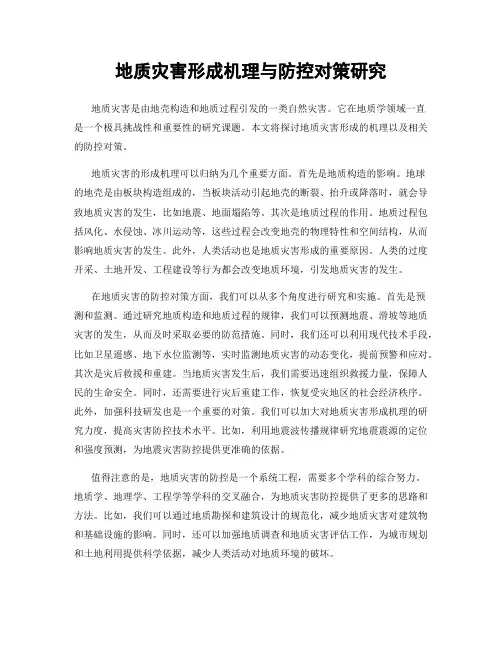 地质灾害形成机理与防控对策研究

地质灾害是由地壳构造和地质过程引发的一类自然灾害。它在地质学领域一直是一个极具挑战性和重要性的研究课题。本文将探讨地质灾害形成的机理以及相关的防控对策。

地质灾害的形成机理可以归纳为几个重要方面。首先是地质构造的影响。地球的地壳是由板块构造组成的，当板块活动引起地壳的断裂、抬升或降落时，就会导致地质灾害的发生，比如地震、地面塌陷等。其次是地质过程的作用。地质过程包括风化、水侵蚀、冰川运动等，这些过程会改变地壳的物理特性和空间结构，从而影响地质灾害的发生。此外，人类活动也是地质灾害形成的重要原因。人类的过度开采、土地开发、工程建设等行为都会改变地质环境，引发地质灾害的发生。

在地质灾害的防控对策方面，我们可以从多个角度进行研究和实施。首先是预测和监测。通过研究地质构造和地质过程的规律，我们可以预测地震、滑坡等地质灾害的发生，从而及时采取必要的防范措施。同时，我们还可以利用现代技术手段，比如卫星遥感、地下水位监测等，实时监测地质灾害的动态变化，提前预警和应对。其次是灾后救援和重建。当地质灾害发生后，我们需要迅速组织救援力量，保障人民的生命安全。同时，还需要进行灾后重建工作，恢复受灾地区的社会经济秩序。此外，加强科技研发也是一个重要的对策。我们可以加大对地质灾害形成机理的研究力度，提高灾害防控技术水平。比如，利用地震波传播规律研究地震震源的定位和强度预测，为地震灾害防控提供更准确的依据。

值得注意的是，地质灾害的防控是一个系统工程，需要多个学科的综合努力。地质学、地理学、工程学等学科的交叉融合，为地质灾害防控提供了更多的思路和方法。比如，我们可以通过地质勘探和建筑设计的规范化，减少地质灾害对建筑物和基础设施的影响。同时，还可以加强地质调查和地质灾害评估工作，为城市规划和土地利用提供科学依据，减少人类活动对地质环境的破坏。